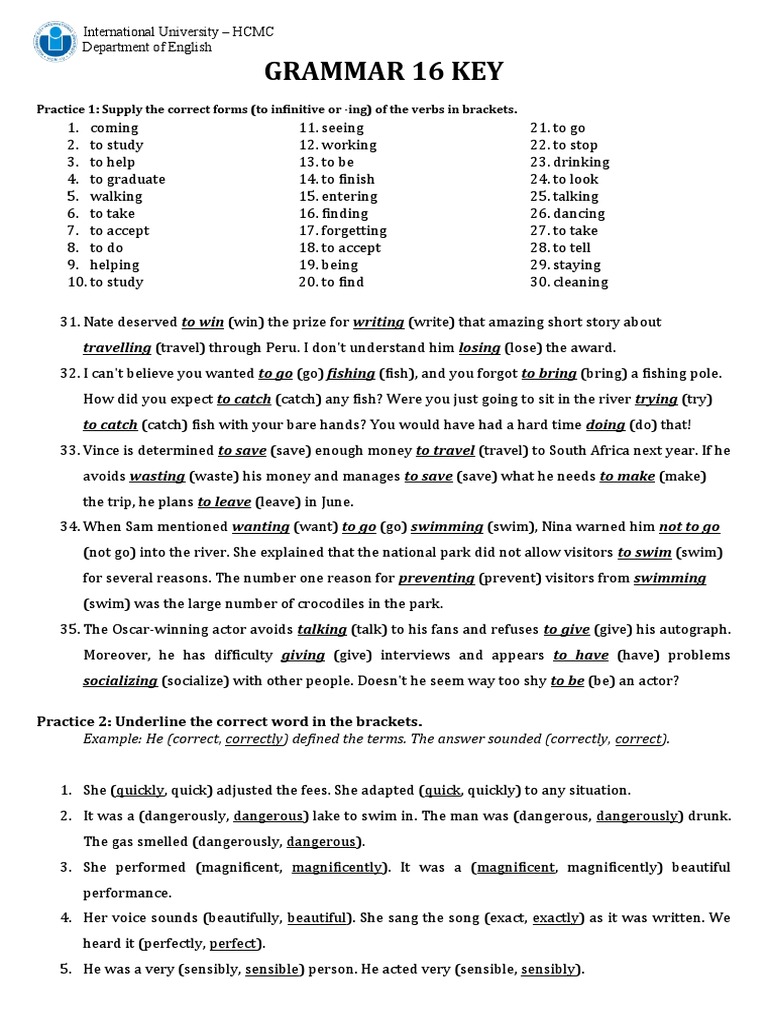 International University – HCMC
Department of English

GRAMMAR 16 KEY

Practice 1: Supply the correct forms (to infinitive or -ing) of the verbs in brackets.

1. coming
2. to study
3. to help
4. to graduate
5. walking
6. to take
7. to accept
8. to do
9. helping
10. to study

11. seeing
12. working
13. to be
14. to finish
15. entering
16. finding
17. forgetting
18. to accept
19. being
20. to find

21. to go
22. to stop
23. drinking
24. to look
25. talking
26. dancing
27. to take
28. to tell
29. staying
30. cleaning

31. Nate deserved to win (win) the prize for writing (write) that amazing short story about travelling (travel) through Peru. I don't understand him losing (lose) the award.
32. I can't believe you wanted to go (go) fishing (fish), and you forgot to bring (bring) a fishing pole. How did you expect to catch (catch) any fish? Were you just going to sit in the river trying (try) to catch (catch) fish with your bare hands? You would have had a hard time doing (do) that!
33. Vince is determined to save (save) enough money to travel (travel) to South Africa next year. If he avoids wasting (waste) his money and manages to save (save) what he needs to make (make) the trip, he plans to leave (leave) in June.
34. When Sam mentioned wanting (want) to go (go) swimming (swim), Nina warned him not to go (not go) into the river. She explained that the national park did not allow visitors to swim (swim) for several reasons. The number one reason for preventing (prevent) visitors from swimming (swim) was the large number of crocodiles in the park.
35. The Oscar-winning actor avoids talking (talk) to his fans and refuses to give (give) his autograph. Moreover, he has difficulty giving (give) interviews and appears to have (have) problems socializing (socialize) with other people. Doesn't he seem way too shy to be (be) an actor?

Practice 2: Underline the correct word in the brackets.
Example: He (correct, correctly) defined the terms. The answer sounded (correctly, correct).

1. She (quickly, quick) adjusted the fees. She adapted (quick, quickly) to any situation.
2. It was a (dangerously, dangerous) lake to swim in. The man was (dangerous, dangerously) drunk. The gas smelled (dangerously, dangerous).
3. She performed (magnificent, magnificently). It was a (magnificent, magnificently) beautiful performance.
4. Her voice sounds (beautifully, beautiful). She sang the song (exact, exactly) as it was written. We heard it (perfectly, perfect).
5. He was a very (sensibly, sensible) person. He acted very (sensible, sensibly).